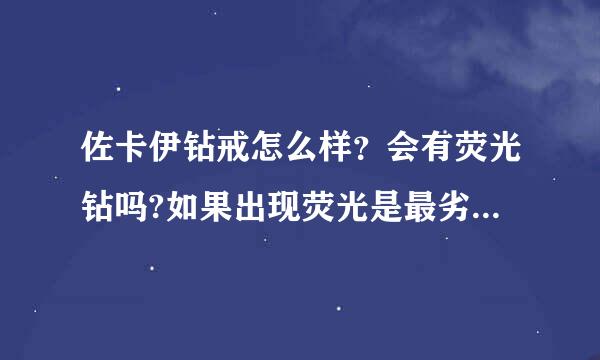 佐卡伊钻戒怎么样？会有荧光钻吗?如果出现荧光是最劣...